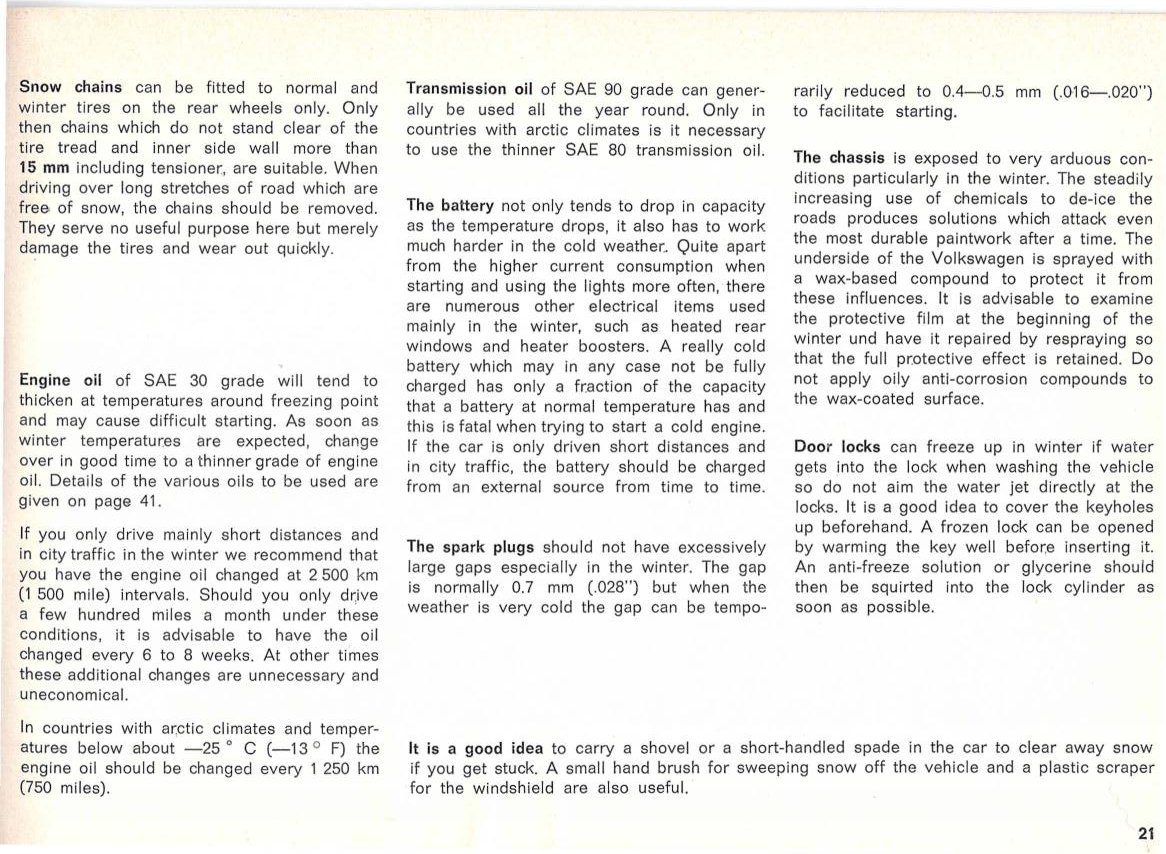 Snow chains can be fitted to normal and winter tires on the rear wheels only. Only then chains which do not stand clear of the tire tread and inner side wall more than 15 mm including tensioner, are suitable. When driving over long stretches of road which are free of snow, the chains should be removed. They serve no useful purpose here but merely damage the tires and wear out quickly.

Engine oil of SAE 30 grade will tend to thicken at temperatures around freezing point and may cause difficult starting. As soon as winter temperatures are expected, change over in good time to a thinner grade of engine oil. Details of the various oils to be used are given on page 41.

If you only drive mainly short distances and in city traffic in the winter we recommend that you have the engine oil changed at 2 500 km (1 500 mile) intervals. Should you only drive a few hundred miles a month under these conditions, it is advisable to have the oil changed every 6 to 8 weeks. At other times these additional changes are unnecessary and uneconomical.

In countries with arctic climates and temperatures below about —25 ° C (—13 ° F) the engine oil should be changed every 1 250 km (750 miles).

Transmission oil of SAE 90 grade can generally be used all the year round. Only in countries with arctic climates is it necessary to use the thinner SAE 80 transmission oil.

The battery not only tends to drop in capacity as the temperature drops, it also has to work much harder in the cold weather. Quite apart from the higher current consumption when starting and using the lights more often, there are numerous other electrical items used mainly in the winter, such as heated rear windows and heater boosters. A really cold battery which may in any case not be fully charged has only a fraction of the capacity that a battery at normal temperature has and this is fatal when trying to start a cold engine. If the car is only driven short distances and in city traffic, the battery should be charged from an external source from time to time.

The spark plugs should not have excessively large gaps especially in the winter. The gap is normally 0.7 mm (.028") but when the weather is very cold the gap can be temporarily reduced to 0.4—0.5 mm (.016—.020") to facilitate starting.

The chassis is exposed to very arduous conditions particularly in the winter. The steadily increasing use of chemicals to de-ice the roads produces solutions which attack even the most durable paintwork after a time. The underside of the Volkswagen is sprayed with a wax-based compound to protect it from these influences. It is advisable to examine the protective film at the beginning of the winter und have it repaired by respraying so that the full protective effect is retained. Do not apply oily anti-corrosion compounds to the wax-coated surface.

Door locks can freeze up in winter if water gets into the lock when washing the vehicle so do not aim the water jet directly at the locks. It is a good idea to cover the keyholes up beforehand. A frozen lock can be opened by warming the key well before inserting it. An anti-freeze solution or glycerine should then be squirted into the lock cylinder as soon as possible.

It is a good idea to carry a shovel or a short-handled spade in the car to clear away snow if you get stuck. A small hand brush for sweeping snow off the vehicle and a plastic scraper for the windshield are also useful.

21